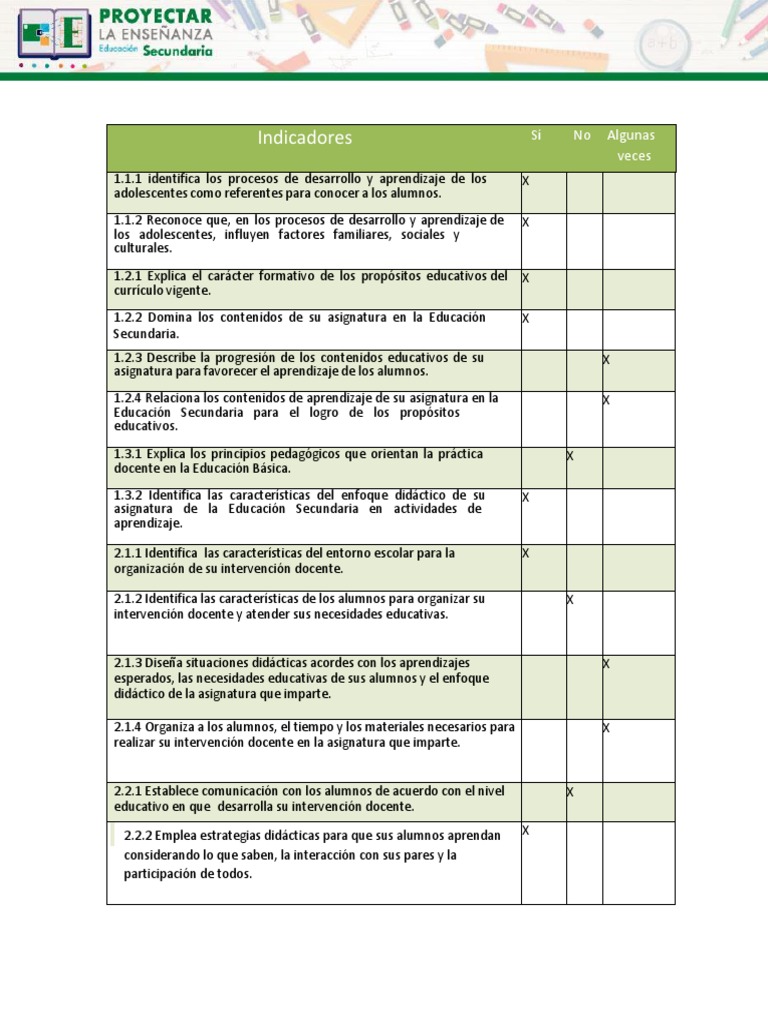 PROYECTAR LA ENSEÑANZA Educación Secundaria

| Indicadores | Si | No | Algunas veces |
|---|---|---|---|
| 1.1.1 identifica los procesos de desarrollo y aprendizaje de los adolescentes como referentes para conocer a los alumnos. | X | | |
| 1.1.2 Reconoce que, en los procesos de desarrollo y aprendizaje de los adolescentes, influyen factores familiares, sociales y culturales. | X | | |
| 1.2.1 Explica el carácter formativo de los propósitos educativos del currículo vigente. | X | | |
| 1.2.2 Domina los contenidos de su asignatura en la Educación Secundaria. | X | | |
| 1.2.3 Describe la progresión de los contenidos educativos de su asignatura para favorecer el aprendizaje de los alumnos. | | | X |
| 1.2.4 Relaciona los contenidos de aprendizaje de su asignatura en la Educación Secundaria para el logro de los propósitos educativos. | | | X |
| 1.3.1 Explica los principios pedagógicos que orientan la práctica docente en la Educación Básica. | | X | |
| 1.3.2 Identifica las características del enfoque didáctico de su asignatura de la Educación Secundaria en actividades de aprendizaje. | X | | |
| 2.1.1 Identifica las características del entorno escolar para la organización de su intervención docente. | X | | |
| 2.1.2 Identifica las características de los alumnos para organizar su intervención docente y atender sus necesidades educativas. | | X | |
| 2.1.3 Diseña situaciones didácticas acordes con los aprendizajes esperados, las necesidades educativas de sus alumnos y el enfoque didáctico de la asignatura que imparte. | | | X |
| 2.1.4 Organiza a los alumnos, el tiempo y los materiales necesarios para realizar su intervención docente en la asignatura que imparte. | | | X |
| 2.2.1 Establece comunicación con los alumnos de acuerdo con el nivel educativo en que desarrolla su intervención docente. | | X | |
| 2.2.2 Emplea estrategias didácticas para que sus alumnos aprendan considerando lo que saben, la interacción con sus pares y la participación de todos. | X | | |